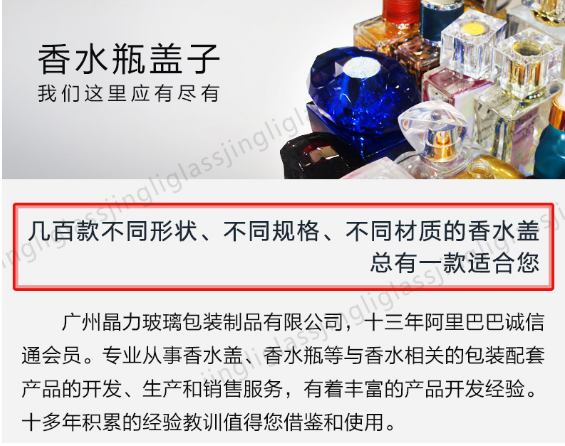 香水瓶盖子
我们这里应有尽有

jingliglassjingliglassjingliglass

几百款不同形状、不同规格、不同材质的香水盖
总有一款适合您

广州晶力玻璃包装制品有限公司，十三年阿里巴巴诚信通会员。专业从事香水盖、香水瓶等与香水相关的包装配套产品的开发、生产和销售服务，有着丰富的产品开发经验。十多年积累的经验教训值得您借鉴和使用。